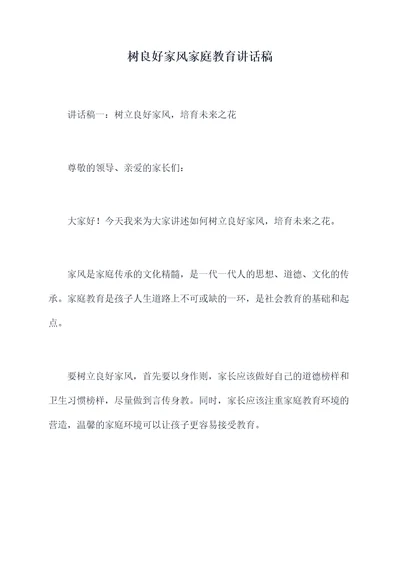 树良好家风家庭教育讲话稿

讲话稿一：树立良好家风，培育未来之花

尊敬的领导、亲爱的家长们：

大家好！今天我来为大家讲述如何树立良好家风，培育未来之花。

家风是家庭传承的文化精髓，是一代一代人的思想、道德、文化的传承。家庭教育是孩子人生道路上不可或缺的一环，是社会教育的基础和起点。

要树立良好家风，首先要以身作则，家长应该做好自己的道德榜样和卫生习惯榜样，尽量做到言传身教。同时，家长应该注重家庭教育环境的营造，温馨的家庭环境可以让孩子更容易接受教育。